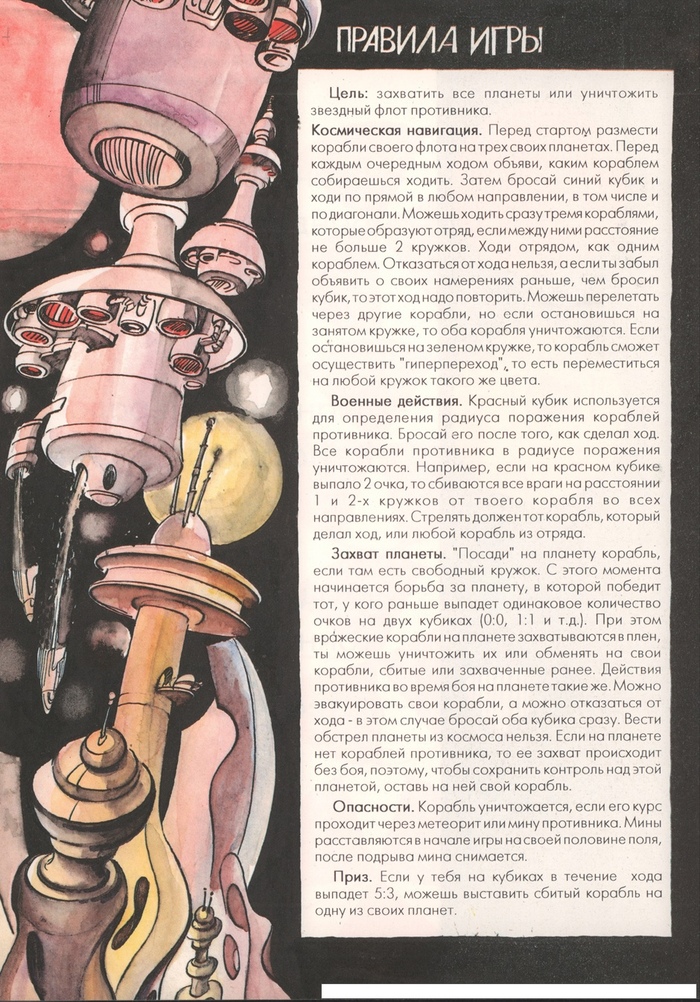 ПРАВИЛА ИГРЫ

**Цель:** захватить все планеты или уничтожить звездный флот противника.

**Космическая навигация.** Перед стартом размести корабли своего флота на трех своих планетах. Перед каждым очередным ходом объяви, каким кораблем собираешься ходить. Затем бросай синий кубик и ходи по прямой в любом направлении, в том числе и по диагонали. Можешь ходить сразу тремя кораблями, которые образуют отряд, если между ними расстояние не больше 2 кружков. Ходи отрядом, как одним кораблем. Отказаться от хода нельзя, а если ты забыл объявить о своих намерениях раньше, чем бросил кубик, то этот ход надо повторить. Можешь перелетать через другие корабли, но если остановишься на занятом кружке, то оба корабля уничтожаются. Если остановишься на зеленом кружке, то корабль сможет осуществить "гиперпереход", то есть переместиться на любой кружок такого же цвета.

**Военные действия.** Красный кубик используется для определения радиуса поражения кораблей противника. Бросай его после того, как сделал ход. Все корабли противника в радиусе поражения уничтожаются. Например, если на красном кубике выпало 2 очка, то сбиваются все враги на расстоянии 1 и 2-х кружков от твоего корабля во всех направлениях. Стрелять должен тот корабль, который делал ход, или любой корабль из отряда.

**Захват планеты.** "Посади" на планету корабль, если там есть свободный кружок. С этого момента начинается борьба за планету, в которой победит тот, у кого раньше выпадет одинаковое количество очков на двух кубиках (0:0, 1:1 и т.д.). При этом вражеские корабли на планете захватываются в плен, ты можешь уничтожить их или обменять на свои корабли, сбитые или захваченные ранее. Действия противника во время боя на планете такие же. Можно эвакуировать свои корабли, а можно отказаться от хода - в этом случае бросай оба кубика сразу. Вести обстрел планеты из космоса нельзя. Если на планете нет кораблей противника, то ее захват происходит без боя, поэтому, чтобы сохранить контроль над этой планетой, оставь на ней свой корабль.

**Опасности.** Корабль уничтожается, если его курс проходит через метеорит или мину противника. Мины расставляются в начале игры на своей половине поля, после подрыва мина снимается.

**Приз.** Если у тебя на кубиках в течение хода выпадет 5:3, можешь выставить сбитый корабль на одну из своих планет.